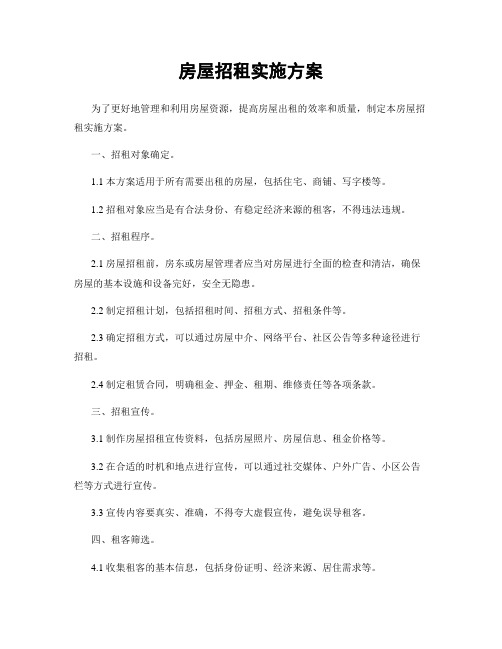 房屋招租实施方案

为了更好地管理和利用房屋资源，提高房屋出租的效率和质量，制定本房屋招租实施方案。

一、招租对象确定。

1.1 本方案适用于所有需要出租的房屋，包括住宅、商铺、写字楼等。

1.2 招租对象应当是有合法身份、有稳定经济来源的租客，不得违法违规。

二、招租程序。

2.1 房屋招租前，房东或房屋管理者应当对房屋进行全面的检查和清洁，确保房屋的基本设施和设备完好，安全无隐患。

2.2 制定招租计划，包括招租时间、招租方式、招租条件等。

2.3 确定招租方式，可以通过房屋中介、网络平台、社区公告等多种途径进行招租。

2.4 制定租赁合同，明确租金、押金、租期、维修责任等各项条款。

三、招租宣传。

3.1 制作房屋招租宣传资料，包括房屋照片、房屋信息、租金价格等。

3.2 在合适的时机和地点进行宣传，可以通过社交媒体、户外广告、小区公告栏等方式进行宣传。

3.3 宣传内容要真实、准确，不得夸大虚假宣传，避免误导租客。

四、租客筛选。

4.1 收集租客的基本信息，包括身份证明、经济来源、居住需求等。